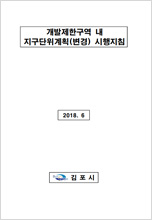 개발제한구역 내
지구단위계획(변경) 시행지침

2018. 6

김 포 시